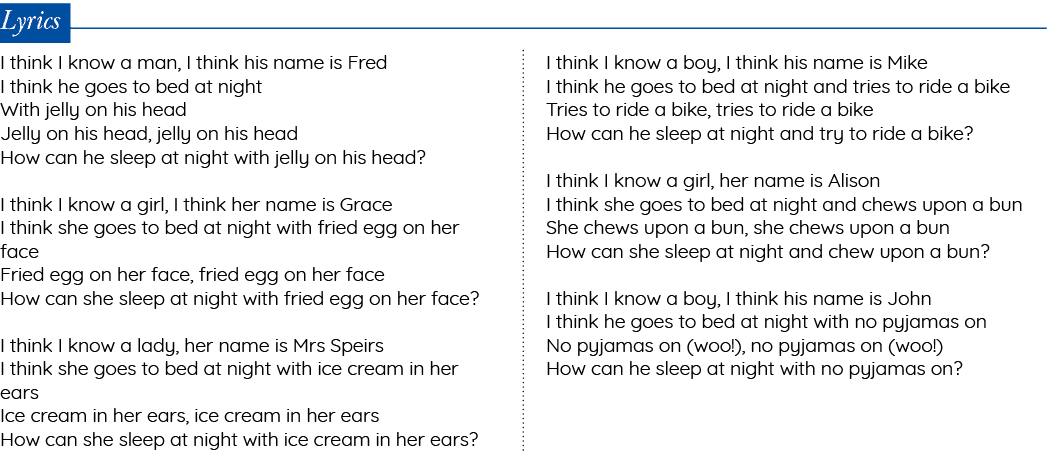 Lyrics

I think I know a man, I think his name is Fred
I think he goes to bed at night
With jelly on his head
Jelly on his head, jelly on his head
How can he sleep at night with jelly on his head?

I think I know a girl, I think her name is Grace
I think she goes to bed at night with fried egg on her face
Fried egg on her face, fried egg on her face
How can she sleep at night with fried egg on her face?

I think I know a lady, her name is Mrs Speirs
I think she goes to bed at night with ice cream in her ears
Ice cream in her ears, ice cream in her ears
How can she sleep at night with ice cream in her ears?

I think I know a boy, I think his name is Mike
I think he goes to bed at night and tries to ride a bike
Tries to ride a bike, tries to ride a bike
How can he sleep at night and try to ride a bike?

I think I know a girl, her name is Alison
I think she goes to bed at night and chews upon a bun
She chews upon a bun, she chews upon a bun
How can she sleep at night and chew upon a bun?

I think I know a boy, I think his name is John
I think he goes to bed at night with no pyjamas on
No pyjamas on (woo!), no pyjamas on (woo!)
How can he sleep at night with no pyjamas on?